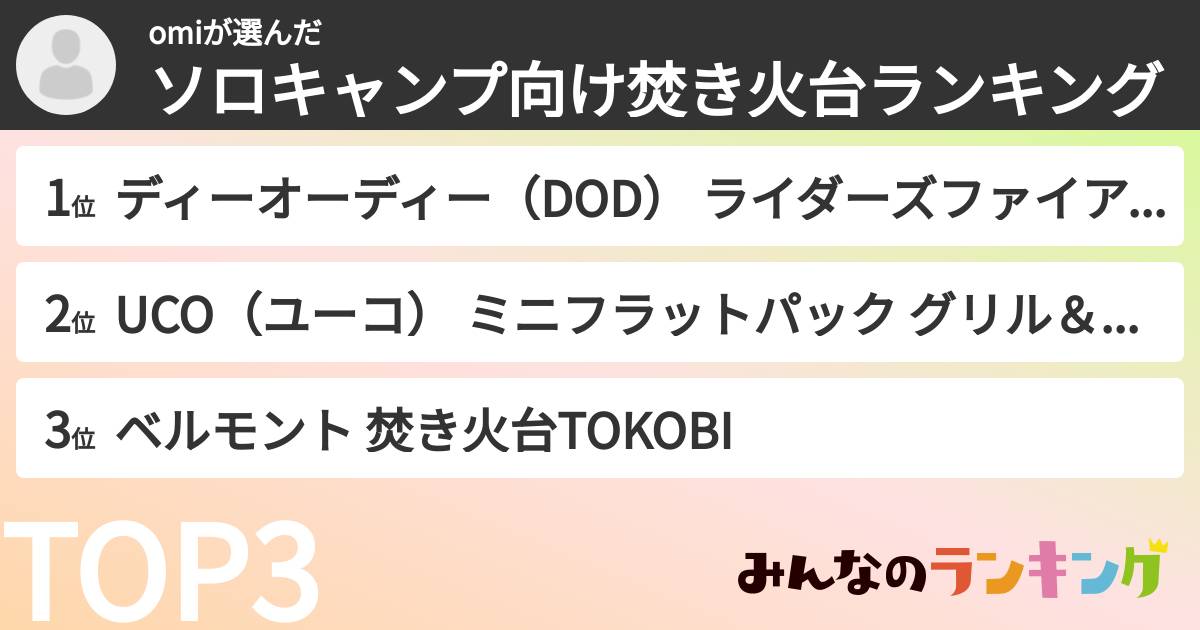 omiが選んだ
ソロキャンプ向け焚き火台ランキング

1位 ディーオーディー（DOD） ライダーズファイア…

2位 UCO（ユーコ） ミニフラットパック グリル＆…

3位 ベルモント 焚き火台TOKOBI

TOP3

みんなのランキング